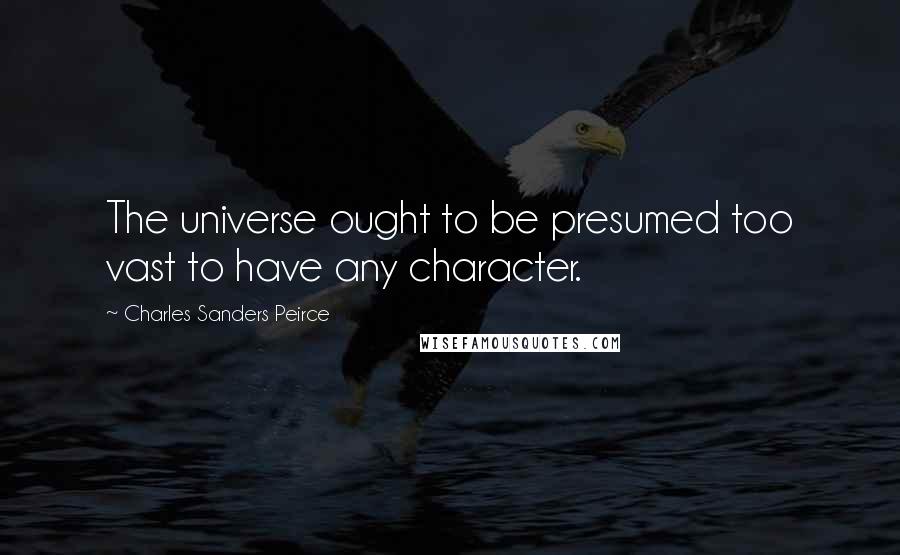 The universe ought to be presumed too vast to have any character.

~ Charles Sanders Peirce

WISEFAMOUSQUOTES.COM